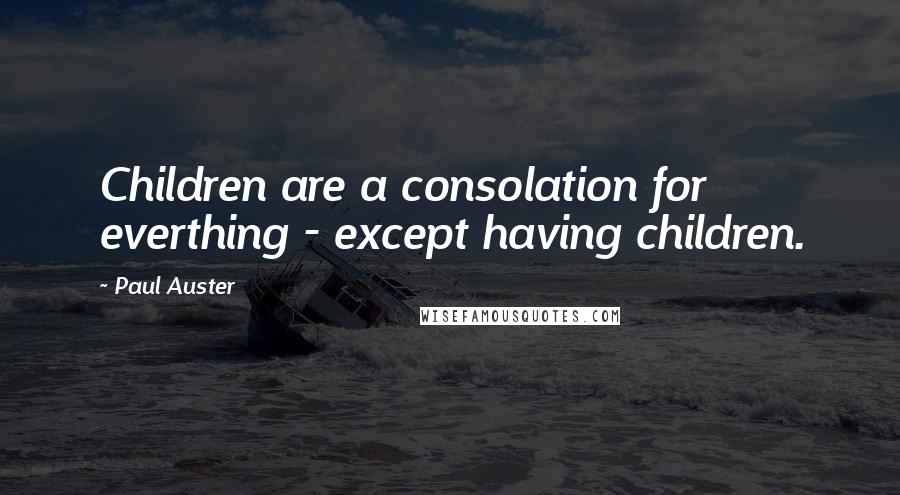 Children are a consolation for everthing - except having children.

- Paul Auster

WISEFAMOUSQUOTES.COM